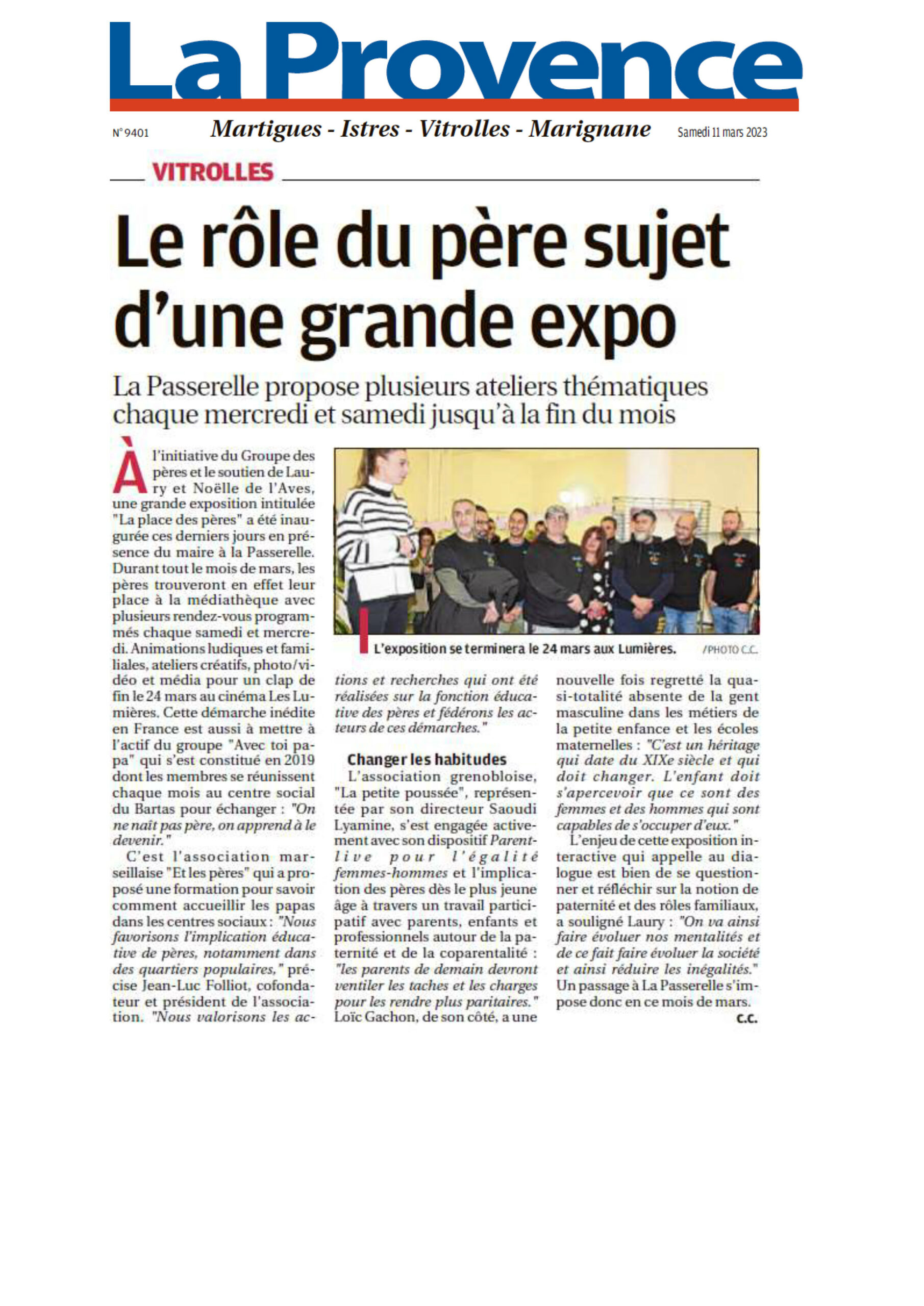 La Provence

N° 9401 Martigues - Istres - Vitrolles - Marignane Samedi 11 mars 2023

VITROLLES

Le rôle du père sujet d'une grande expo

La Passerelle propose plusieurs ateliers thématiques chaque mercredi et samedi jusqu'à la fin du mois

À l'initiative du Groupe des pères et le soutien de Laury et Noëlle de l'Aves, une grande exposition intitulée "La place des pères" a été inaugurée ces derniers jours en présence du maire à la Passerelle. Durant tout le mois de mars, les pères trouveront en effet leur place à la médiathèque avec plusieurs rendez-vous programmés chaque samedi et mercredi. Animations ludiques et familiales, ateliers créatifs, photo/vidéo et média pour un clap de fin le 24 mars au cinéma Les Lumières. Cette démarche inédite en France est aussi à mettre à l'actif du groupe "Avec toi papa" qui s'est constitué en 2019 dont les membres se réunissent chaque mois au centre social du Bartas pour échanger : "On ne naît pas père, on apprend à le devenir."

C'est l'association marseillaise "Et les pères" qui a proposé une formation pour savoir comment accueillir les papas dans les centres sociaux : "Nous favorisons l'implication éducative de pères, notamment dans des quartiers populaires," précise Jean-Luc Folliot, cofondateur et président de l'association. "Nous valorisons les actions et recherches qui ont été réalisées sur la fonction éducative des pères et fédérons les acteurs de ces démarches."

L'exposition se terminera le 24 mars aux Lumières. /PHOTO C.C.

Changer les habitudes

L'association grenobloise, "La petite poussée", représentée par son directeur Saoudi Lyamine, s'est engagée activement avec son dispositif Parentlive pour l'égalité femmes-hommes et l'implication des pères dès le plus jeune âge à travers un travail participatif avec parents, enfants et professionnels autour de la paternité et de la coparentalité : "les parents de demain devront ventiler les taches et les charges pour les rendre plus paritaires." Loïc Gachon, de son côté, a une nouvelle fois regretté la quasi-totalité absente de la gent masculine dans les métiers de la petite enfance et les écoles maternelles : "C'est un héritage qui date du XIXe siècle et qui doit changer. L'enfant doit s'apercevoir que ce sont des femmes et des hommes qui sont capables de s'occuper d'eux."

L'enjeu de cette exposition interactive qui appelle au dialogue est bien de se questionner et réfléchir sur la notion de paternité et des rôles familiaux, a souligné Laury : "On va ainsi faire évoluer nos mentalités et de ce fait faire évoluer la société et ainsi réduire les inégalités." Un passage à La Passerelle s'impose donc en ce mois de mars.

C.C.